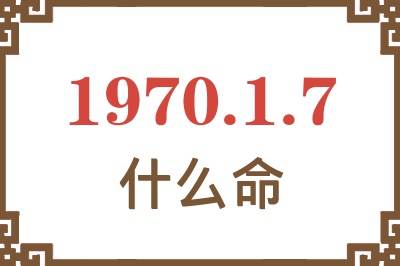 1970.1.7
什么命